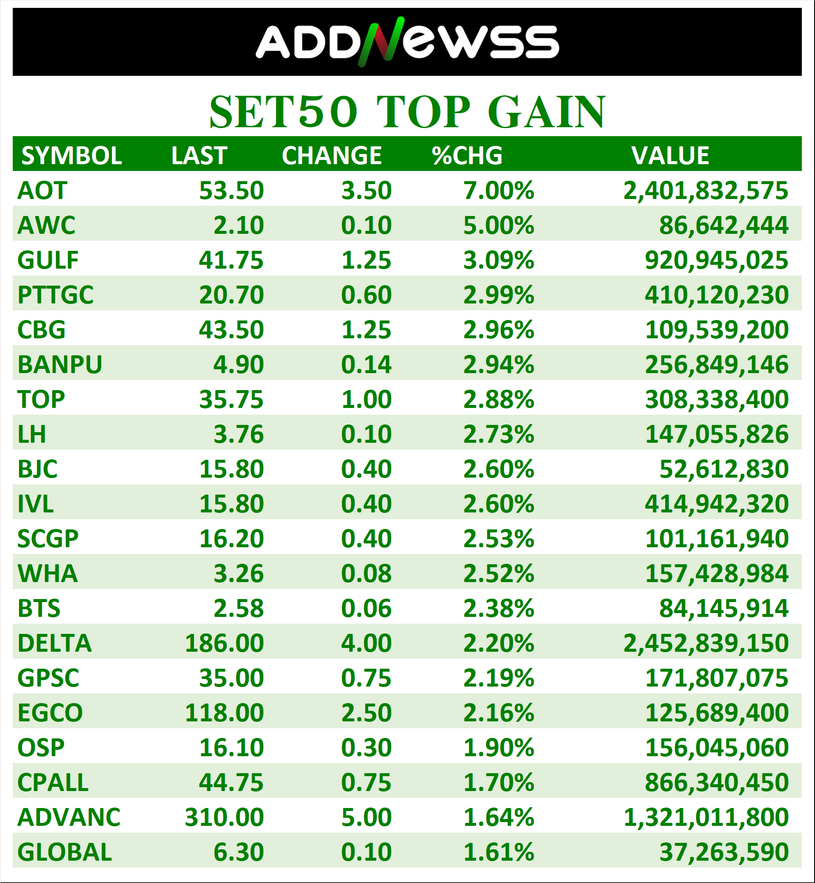 ADDNEWSS

SET50 TOP GAIN

| SYMBOL | LAST | CHANGE | %CHG | VALUE |
|---|---|---|---|---|
| AOT | 53.50 | 3.50 | 7.00% | 2,401,832,575 |
| AWC | 2.10 | 0.10 | 5.00% | 86,642,444 |
| GULF | 41.75 | 1.25 | 3.09% | 920,945,025 |
| PTTGC | 20.70 | 0.60 | 2.99% | 410,120,230 |
| CBG | 43.50 | 1.25 | 2.96% | 109,539,200 |
| BANPU | 4.90 | 0.14 | 2.94% | 256,849,146 |
| TOP | 35.75 | 1.00 | 2.88% | 308,338,400 |
| LH | 3.76 | 0.10 | 2.73% | 147,055,826 |
| BJC | 15.80 | 0.40 | 2.60% | 52,612,830 |
| IVL | 15.80 | 0.40 | 2.60% | 414,942,320 |
| SCGP | 16.20 | 0.40 | 2.53% | 101,161,940 |
| WHA | 3.26 | 0.08 | 2.52% | 157,428,984 |
| BTS | 2.58 | 0.06 | 2.38% | 84,145,914 |
| DELTA | 186.00 | 4.00 | 2.20% | 2,452,839,150 |
| GPSC | 35.00 | 0.75 | 2.19% | 171,807,075 |
| EGCO | 118.00 | 2.50 | 2.16% | 125,689,400 |
| OSP | 16.10 | 0.30 | 1.90% | 156,045,060 |
| CPALL | 44.75 | 0.75 | 1.70% | 866,340,450 |
| ADVANC | 310.00 | 5.00 | 1.64% | 1,321,011,800 |
| GLOBAL | 6.30 | 0.10 | 1.61% | 37,263,590 |